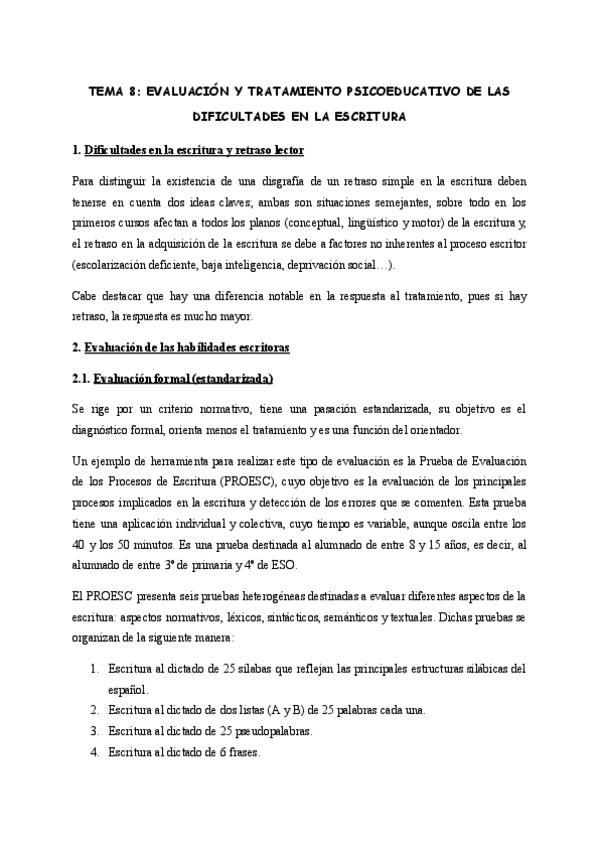 TEMA 8: EVALUACIÓN Y TRATAMIENTO PSICOEDUCATIVO DE LAS DIFICULTADES EN LA ESCRITURA

1. Dificultades en la escritura y retraso lector

Para distinguir la existencia de una disgrafía de un retraso simple en la escritura deben tenerse en cuenta dos ideas claves; ambas son situaciones semejantes, sobre todo en los primeros cursos afectan a todos los planos (conceptual, lingüístico y motor) de la escritura y, el retraso en la adquisición de la escritura se debe a factores no inherentes al proceso escritor (escolarización deficiente, baja inteligencia, deprivación social…).

Cabe destacar que hay una diferencia notable en la respuesta al tratamiento, pues si hay retraso, la respuesta es mucho mayor.

2. Evaluación de las habilidades escritoras

2.1. Evaluación formal (estandarizada)

Se rige por un criterio normativo, tiene una pasación estandarizada, su objetivo es el diagnóstico formal, orienta menos el tratamiento y es una función del orientador.

Un ejemplo de herramienta para realizar este tipo de evaluación es la Prueba de Evaluación de los Procesos de Escritura (PROESC), cuyo objetivo es la evaluación de los principales procesos implicados en la escritura y detección de los errores que se comenten. Esta prueba tiene una aplicación individual y colectiva, cuyo tiempo es variable, aunque oscila entre los 40 y los 50 minutos. Es una prueba destinada al alumnado de entre 8 y 15 años, es decir, al alumnado de entre 3º de primaria y 4º de ESO.

El PROESC presenta seis pruebas heterogéneas destinadas a evaluar diferentes aspectos de la escritura: aspectos normativos, léxicos, sintácticos, semánticos y textuales. Dichas pruebas se organizan de la siguiente manera:

1. Escritura al dictado de 25 sílabas que reflejan las principales estructuras silábicas del español.
2. Escritura al dictado de dos listas (A y B) de 25 palabras cada una.
3. Escritura al dictado de 25 pseudopalabras.
4. Escritura al dictado de 6 frases.